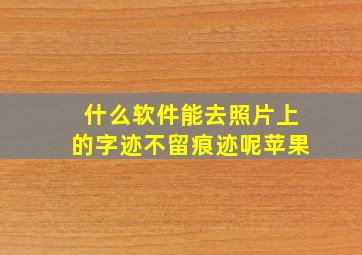 什么软件能去照片上的字迹不留痕迹呢苹果